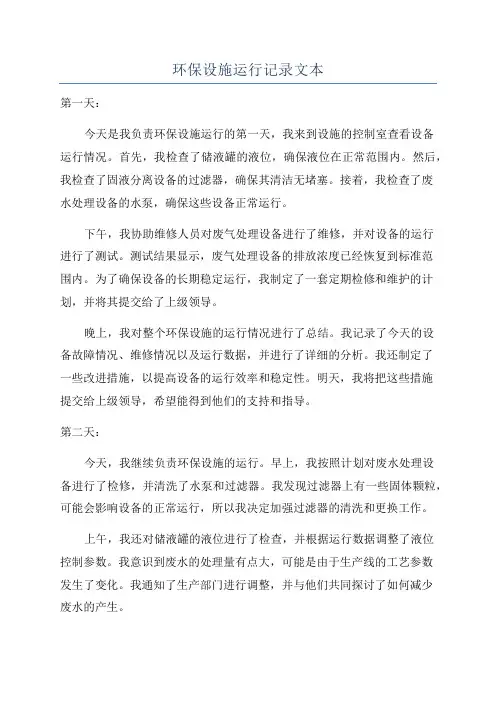 环保设施运行记录文本

第一天：

今天是我负责环保设施运行的第一天，我来到设施的控制室查看设备运行情况。首先，我检查了储液罐的液位，确保液位在正常范围内。然后，我检查了固液分离设备的过滤器，确保其清洁无堵塞。接着，我检查了废水处理设备的水泵，确保这些设备正常运行。

下午，我协助维修人员对废气处理设备进行了维修，并对设备的运行进行了测试。测试结果显示，废气处理设备的排放浓度已经恢复到标准范围内。为了确保设备的长期稳定运行，我制定了一套定期检修和维护的计划，并将其提交给了上级领导。

晚上，我对整个环保设施的运行情况进行了总结。我记录了今天的设备故障情况、维修情况以及运行数据，并进行了详细的分析。我还制定了一些改进措施，以提高设备的运行效率和稳定性。明天，我将把这些措施提交给上级领导，希望能得到他们的支持和指导。

第二天：

今天，我继续负责环保设施的运行。早上，我按照计划对废水处理设备进行了检修，并清洗了水泵和过滤器。我发现过滤器上有一些固体颗粒，可能会影响设备的正常运行，所以我决定加强过滤器的清洗和更换工作。

上午，我还对储液罐的液位进行了检查，并根据运行数据调整了液位控制参数。我意识到废水的处理量有点大，可能是由于生产线的工艺参数发生了变化。我通知了生产部门进行调整，并与他们共同探讨了如何减少废水的产生。